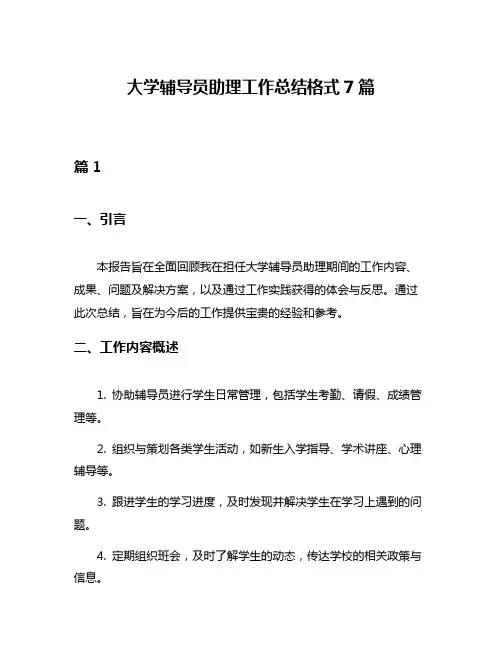 大学辅导员助理工作总结格式 7 篇

篇 1

一、引言

本报告旨在全面回顾我在担任大学辅导员助理期间的工作内容、成果、问题及解决方案，以及通过工作实践获得的体会与反思。通过此次总结，旨在为今后的工作提供宝贵的经验和参考。

二、工作内容概述

1. 协助辅导员进行学生日常管理，包括学生考勤、请假、成绩管理等。

2. 组织与策划各类学生活动，如新生入学指导、学术讲座、心理辅导等。

3. 跟进学生的学习进度，及时发现并解决学生在学习上遇到的问题。

4. 定期组织班会，及时了解学生的动态，传达学校的相关政策与信息。